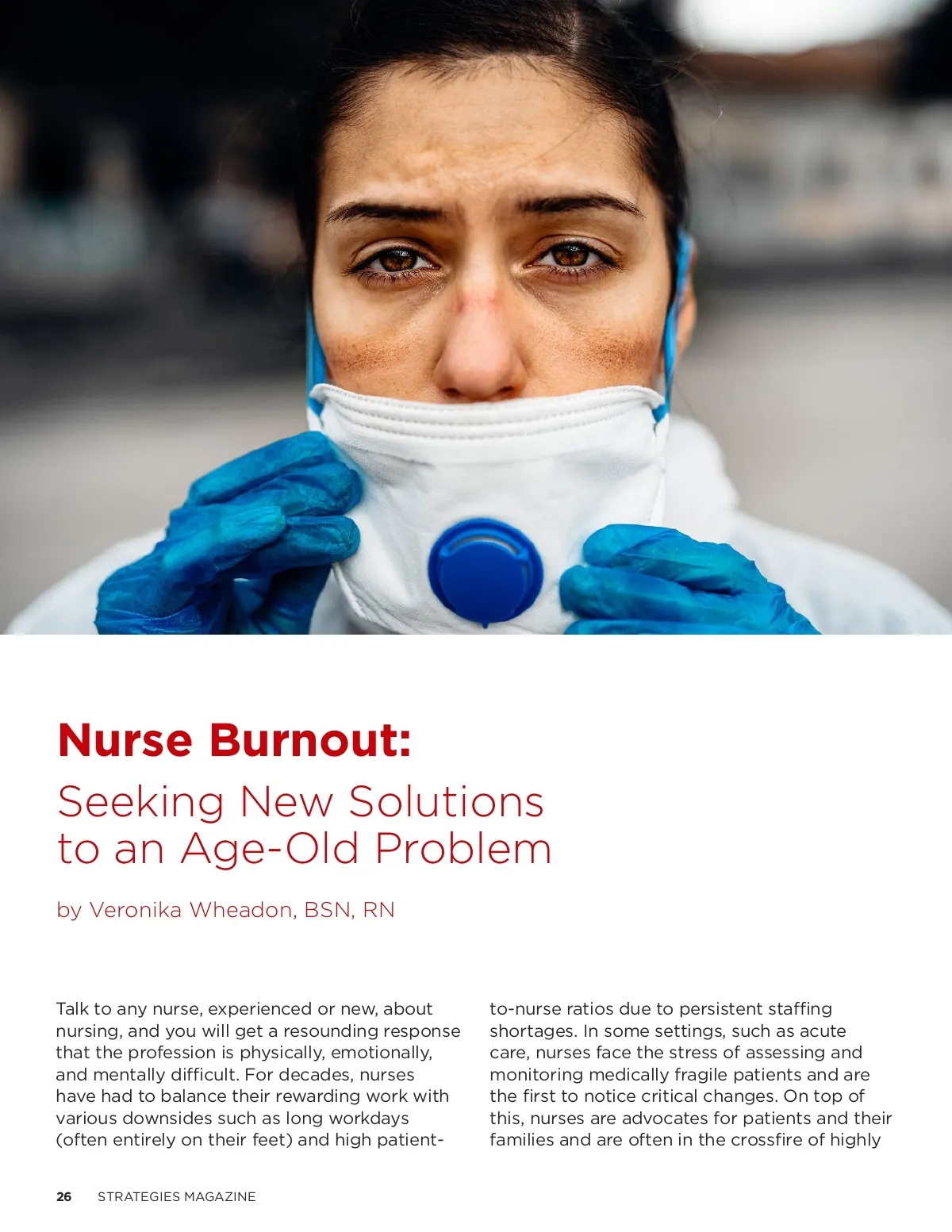 Nurse Burnout:

Seeking New Solutions to an Age-Old Problem

by Veronika Wheadon, BSN, RN

Talk to any nurse, experienced or new, about nursing, and you will get a resounding response that the profession is physically, emotionally, and mentally difficult. For decades, nurses have had to balance their rewarding work with various downsides such as long workdays (often entirely on their feet) and high patient-to-nurse ratios due to persistent staffing shortages. In some settings, such as acute care, nurses face the stress of assessing and monitoring medically fragile patients and are the first to notice critical changes. On top of this, nurses are advocates for patients and their families and are often in the crossfire of highly

26 STRATEGIES MAGAZINE